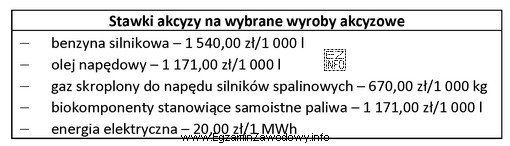 Stawki akcyzy na wybrane wyroby akcyzowe

– benzyna silnikowa – 1 540,00 zł/1 000 l
– olej napędowy – 1 171,00 zł/1 000 l
– gaz skroplony do napędu silników spalinowych – 670,00 zł/1 000 kg
– biokomponenty stanowiące samoistne paliwa – 1 171,00 zł/1 000 l
– energia elektryczna – 20,00 zł/1 MWh

EZ INFO
www.EgzaminZawodowy.info